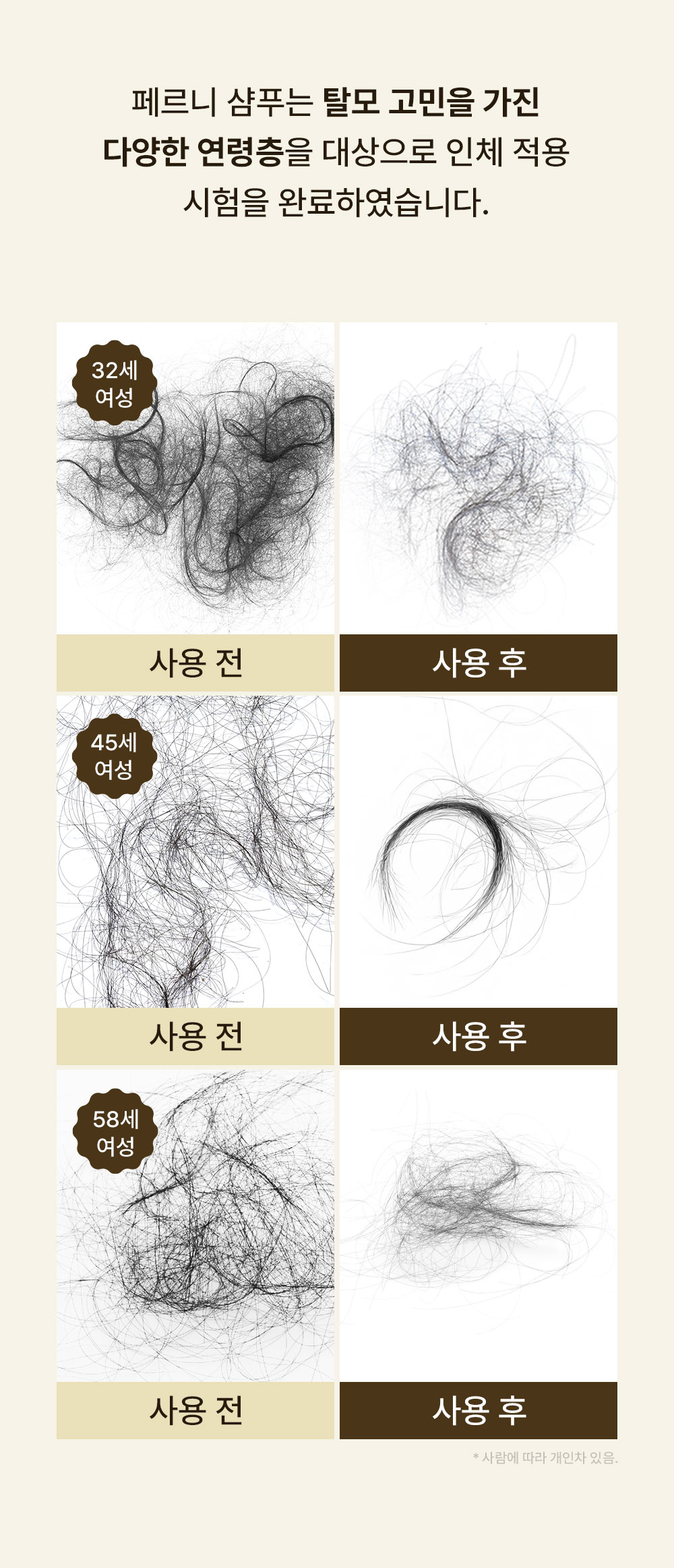 페르니 샴푸는 탈모 고민을 가진 다양한 연령층을 대상으로 인체 적용 시험을 완료하였습니다.

32세
여성

사용 전

사용 후

45세
여성

사용 전

사용 후

58세
여성

사용 전

사용 후

* 사람에 따라 개인차 있음.